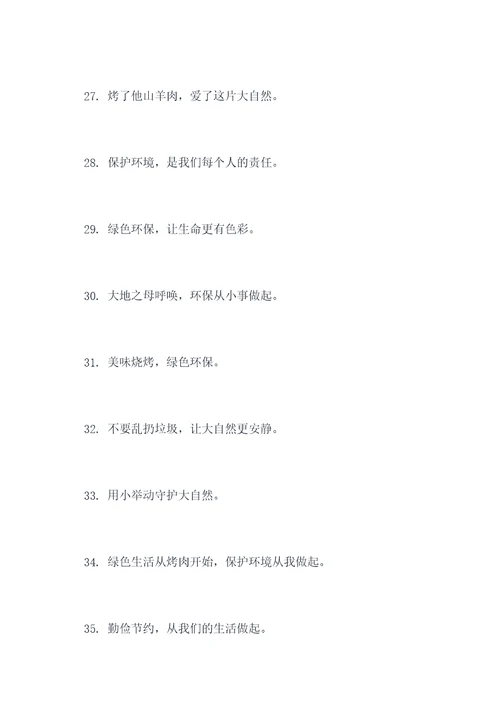 27. 烤了他山羊肉，爱了这片大自然。

28. 保护环境，是我们每个人的责任。

29. 绿色环保，让生命更有色彩。

30. 大地之母呼唤，环保从小事做起。

31. 美味烧烤，绿色环保。

32. 不要乱扔垃圾，让大自然更安静。

33. 用小举动守护大自然。

34. 绿色生活从烤肉开始，保护环境从我做起。

35. 勤俭节约，从我们的生活做起。